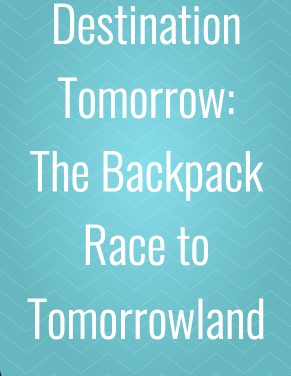 Destination Tomorrow: The Backpack Race to Tomorrowland